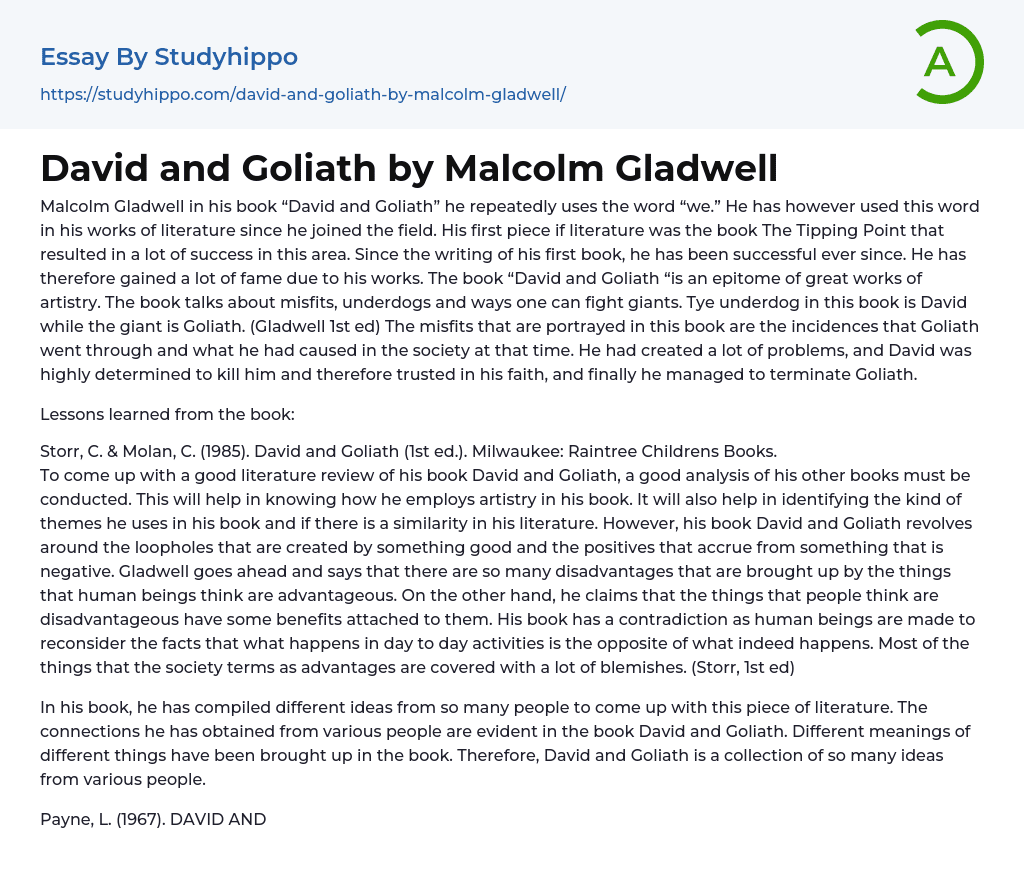 Essay By Studyhippo
https://studyhippo.com/david-and-goliath-by-malcolm-gladwell/

A

David and Goliath by Malcolm Gladwell

Malcolm Gladwell in his book “David and Goliath” he repeatedly uses the word “we.” He has however used this word in his works of literature since he joined the field. His first piece if literature was the book The Tipping Point that resulted in a lot of success in this area. Since the writing of his first book, he has been successful ever since. He has therefore gained a lot of fame due to his works. The book “David and Goliath “is an epitome of great works of artistry. The book talks about misfits, underdogs and ways one can fight giants. Tye underdog in this book is David while the giant is Goliath. (Gladwell 1st ed) The misfits that are portrayed in this book are the incidences that Goliath went through and what he had caused in the society at that time. He had created a lot of problems, and David was highly determined to kill him and therefore trusted in his faith, and finally he managed to terminate Goliath.

Lessons learned from the book:

Storr, C. & Molan, C. (1985). David and Goliath (1st ed.). Milwaukee: Raintree Childrens Books.
To come up with a good literature review of his book David and Goliath, a good analysis of his other books must be conducted. This will help in knowing how he employs artistry in his book. It will also help in identifying the kind of themes he uses in his book and if there is a similarity in his literature. However, his book David and Goliath revolves around the loopholes that are created by something good and the positives that accrue from something that is negative. Gladwell goes ahead and says that there are so many disadvantages that are brought up by the things that human beings think are advantageous. On the other hand, he claims that the things that people think are disadvantageous have some benefits attached to them. His book has a contradiction as human beings are made to reconsider the facts that what happens in day to day activities is the opposite of what indeed happens. Most of the things that the society terms as advantages are covered with a lot of blemishes. (Storr, 1st ed)

In his book, he has compiled different ideas from so many people to come up with this piece of literature. The connections he has obtained from various people are evident in the book David and Goliath. Different meanings of different things have been brought up in the book. Therefore, David and Goliath is a collection of so many ideas from various people.

Payne, L. (1967). DAVID AND